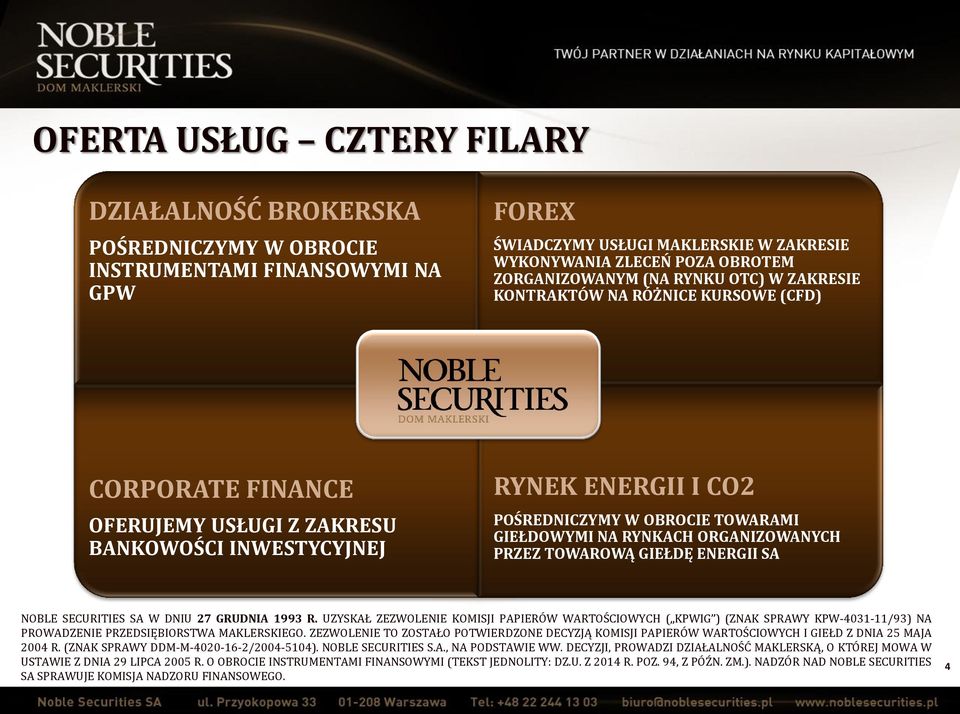 NOBLE SECURITIES DOM MAKLERSKI

TWÓJ PARTNER W DZIAŁANIACH NA RYNKU KAPITAŁOWYM

OFERTA USŁUG – CZTERY FILARY

DZIAŁALNOŚĆ BROKERSKA

POŚREDNICZYMY W OBROCIE INSTRUMENTAMI FINANSOWYMI NA GPW

FOREX

ŚWIADCZYMY USŁUGI MAKLERSKIE W ZAKRESIE WYKONYWANIA ZLECEŃ POZA OBROTEM ZORGANIZOWANYM (NA RYNKU OTC) W ZAKRESIE KONTRAKTÓW NA RÓŻNICE KURSOWE (CFD)

NOBLE SECURITIES DOM MAKLERSKI

CORPORATE FINANCE

OFERUJEMY USŁUGI Z ZAKRESU BANKOWOŚCI INWESTYCYJNEJ

RYNEK ENERGII I CO2

POŚREDNICZYMY W OBROCIE TOWARAMI GIEŁDOWYMI NA RYNKACH ORGANIZOWANYCH PRZEZ TOWAROWĄ GIEŁDĘ ENERGII SA

NOBLE SECURITIES SA W DNIU 27 GRUDNIA 1993 R. UZYSKAŁ ZEZWOLENIE KOMISJI PAPIERÓW WARTOŚCIOWYCH („KPWIG") (ZNAK SPRAWY KPW-4031-11/93) NA PROWADZENIE PRZEDSIĘBIORSTWA MAKLERSKIEGO. ZEZWOLENIE TO ZOSTAŁO POTWIERDZONE DECYZJĄ KOMISJI PAPIERÓW WARTOŚCIOWYCH I GIEŁD Z DNIA 25 MAJA 2004 R. (ZNAK SPRAWY DDM-M-4020-16-2/2004-5104). NOBLE SECURITIES S.A., NA PODSTAWIE WW. DECYZJI, PROWADZI DZIAŁALNOŚĆ MAKLERSKĄ, O KTÓREJ MOWA W USTAWIE Z DNIA 29 LIPCA 2005 R. O OBROCIE INSTRUMENTAMI FINANSOWYMI (TEKST JEDNOLITY: DZ.U. Z 2014 R. POZ. 94, Z PÓŹN. ZM.). NADZÓR NAD NOBLE SECURITIES SA SPRAWUJE KOMISJA NADZORU FINANSOWEGO.

4

Noble Securities SA ul. Przyokopowa 33 01-208 Warszawa Tel: +48 22 244 13 03 biuro@noblesecurities.pl www.noblesecurities.pl